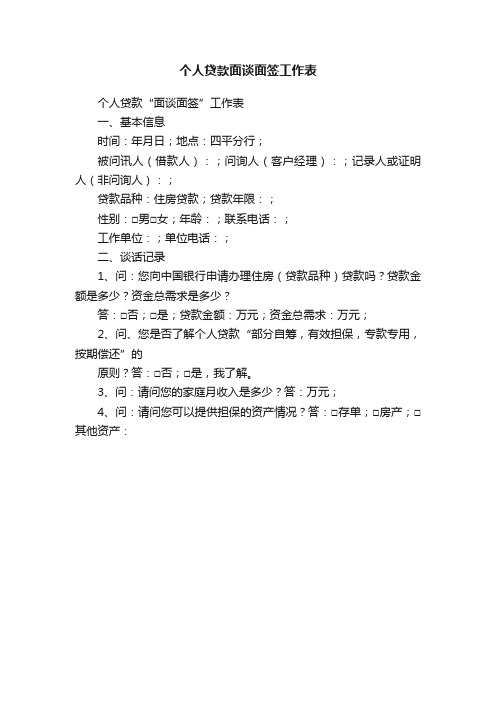 个人贷款面谈面签工作表

个人贷款“面谈面签”工作表

一、基本信息

时间：年月日；地点：四平分行；

被问讯人（借款人）：；问询人（客户经理）：；记录人或证明人（非问询人）：；

贷款品种：住房贷款；贷款年限：；

性别：□男□女；年龄：；联系电话：；

工作单位：；单位电话：；

二、谈话记录

1、问：您向中国银行申请办理住房（贷款品种）贷款吗？贷款金额是多少？资金总需求是多少？

答：□否；□是；贷款金额：万元；资金总需求：万元；

2、问、您是否了解个人贷款“部分自筹，有效担保，专款专用，按期偿还”的

原则？答：□否；□是，我了解。

3、问：请问您的家庭月收入是多少？答：万元；

4、问：请问您可以提供担保的资产情况？答：□存单；□房产；□其他资产：